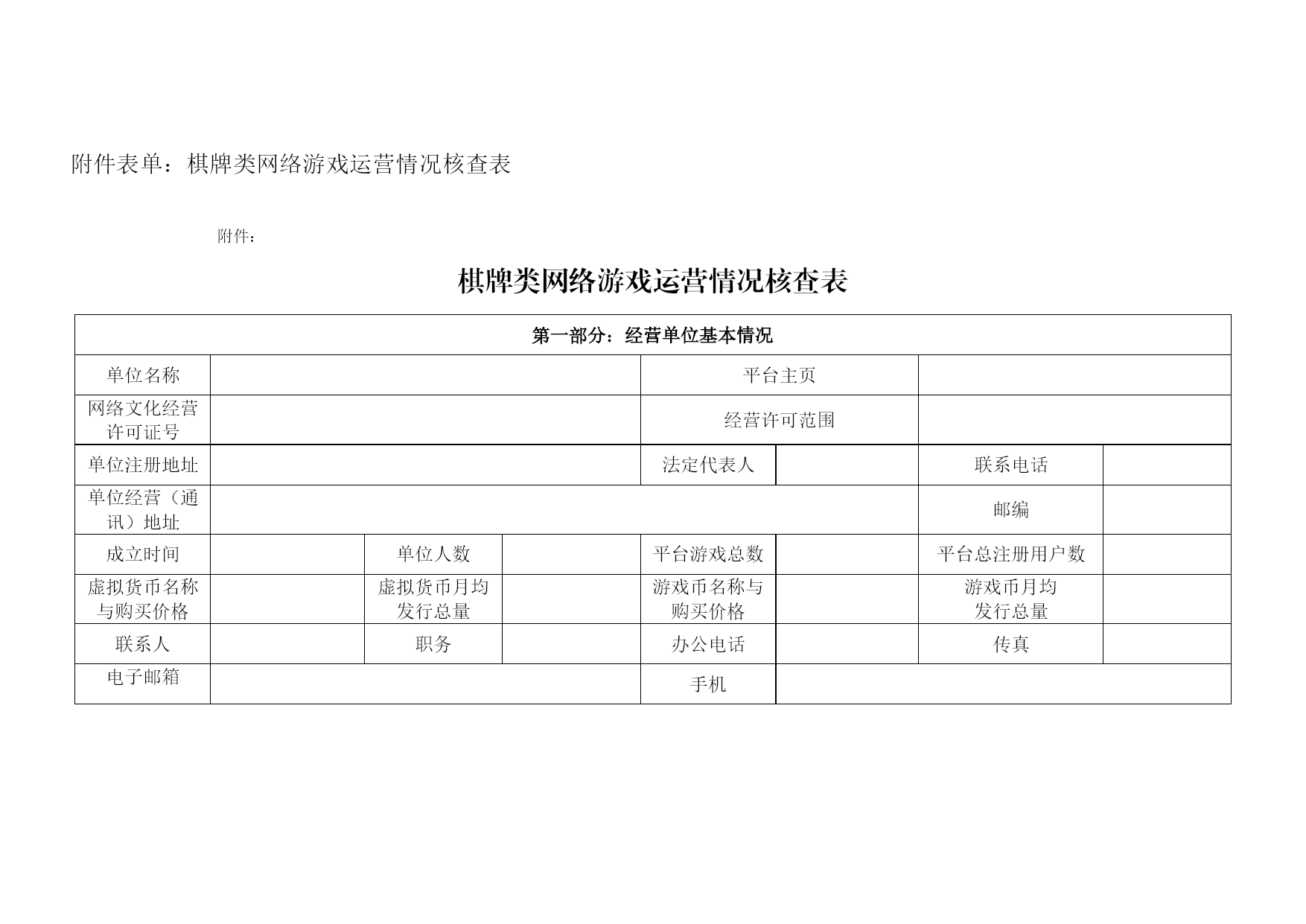 附件表单：棋牌类网络游戏运营情况核查表

附件：

棋牌类网络游戏运营情况核查表

| 第一部分：经营单位基本情况 | | | | | | | |
|---|---|---|---|---|---|---|---|
| 单位名称 | | | | 平台主页 | | | |
| 网络文化经营许可证号 | | | | 经营许可范围 | | | |
| 单位注册地址 | | | | 法定代表人 | | 联系电话 | |
| 单位经营（通讯）地址 | | | | | | 邮编 | |
| 成立时间 | | 单位人数 | | 平台游戏总数 | | 平台总注册用户数 | |
| 虚拟货币名称与购买价格 | | 虚拟货币月均发行总量 | | 游戏币名称与购买价格 | | 游戏币月均发行总量 | |
| 联系人 | | 职务 | | 办公电话 | | 传真 | |
| 电子邮箱 | | | | 手机 | | | |